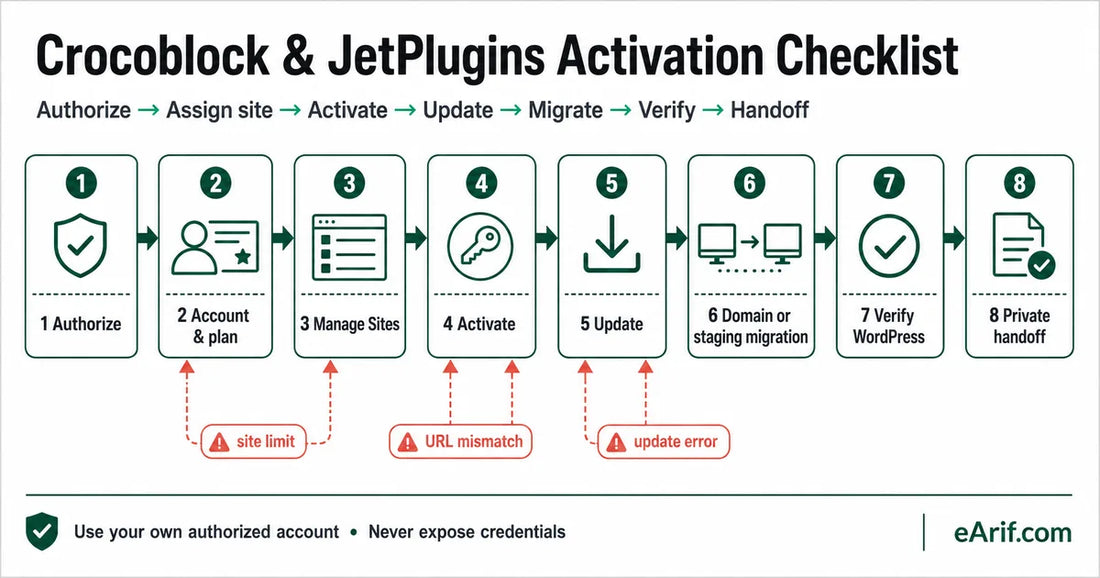 Crocoblock & JetPlugins Activation Checklist

Authorize → Assign site → Activate → Update → Migrate → Verify → Handoff

1
1 Authorize

2
2 Account & plan

3
3 Manage Sites

4
4 Activate

5
5 Update

6
6 Domain or staging migration

7
7 Verify WordPress

8
8 Private handoff

site limit

URL mismatch

update error

Use your own authorized account • Never expose credentials

eArif.com